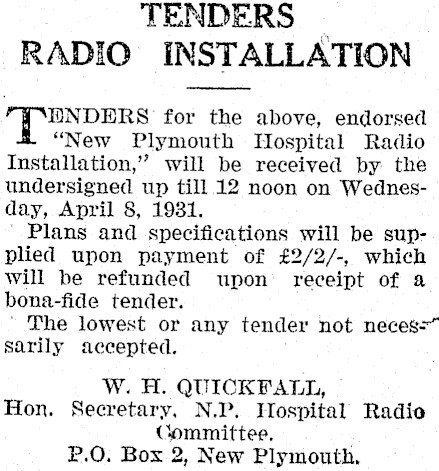 TENDERS
RADIO INSTALLATION

TENDERS for the above, endorsed "New Plymouth Hospital Radio Installation," will be received by the undersigned up till 12 noon on Wednesday, April 8, 1931.

Plans and specifications will be supplied upon payment of £2/2/-, which will be refunded upon receipt of a bona-fide tender.

The lowest or any tender not necessarily accepted.

W. H. QUICKFALL,
Hon. Secretary, N.P. Hospital Radio Committee.
P.O. Box 2, New Plymouth.